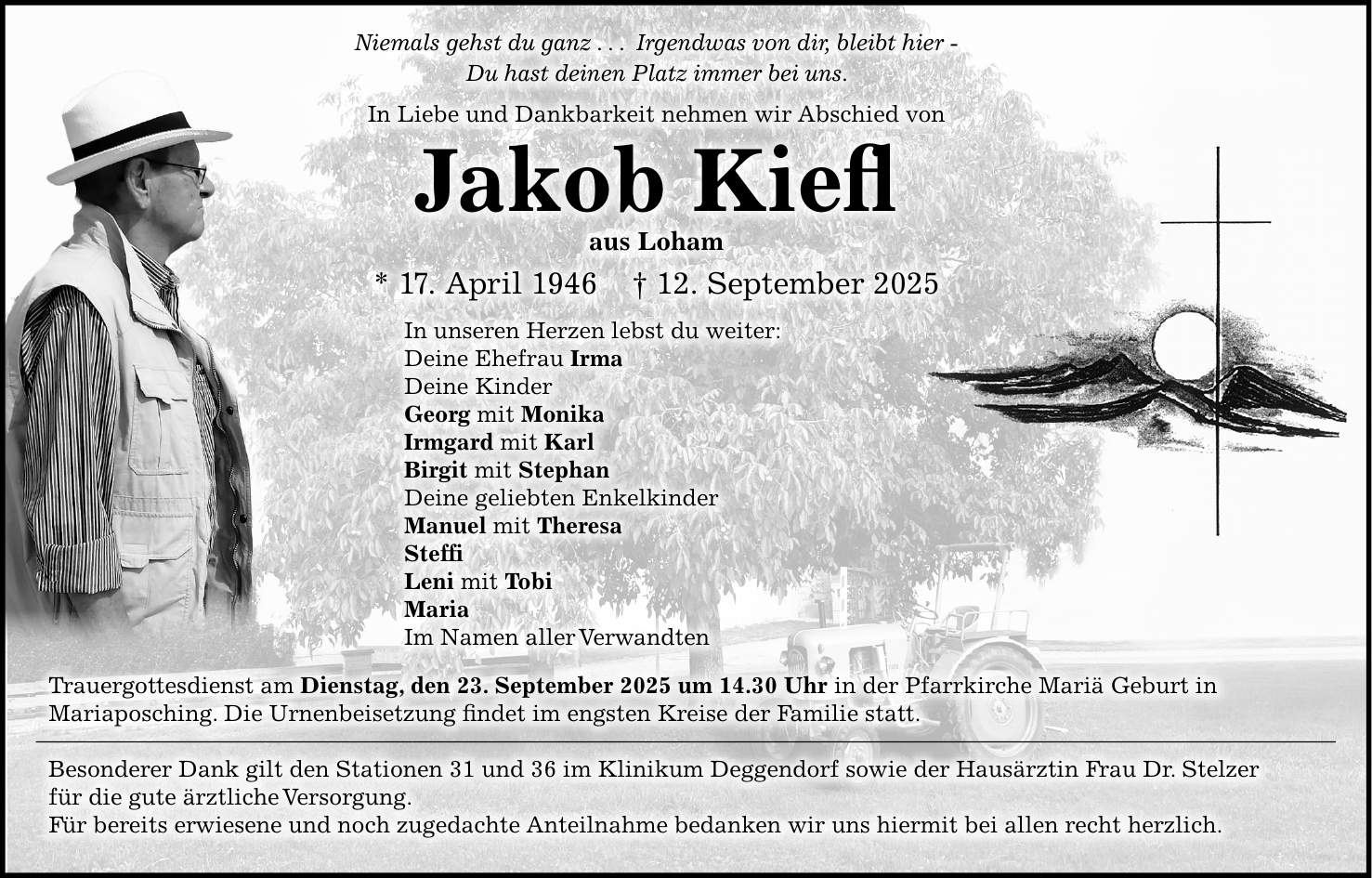 Niemals gehst du ganz . . . Irgendwas von dir, bleibt hier - Du hast deinen Platz immer bei uns.

In Liebe und Dankbarkeit nehmen wir Abschied von

Jakob Kiefl

aus Loham

* 17. April 1946 † 12. September 2025

In unseren Herzen lebst du weiter:
Deine Ehefrau Irma
Deine Kinder
Georg mit Monika
Irmgard mit Karl
Birgit mit Stephan
Deine geliebten Enkelkinder
Manuel mit Theresa
Steffi
Leni mit Tobi
Maria
Im Namen aller Verwandten

Trauergottesdienst am Dienstag, den 23. September 2025 um 14.30 Uhr in der Pfarrkirche Mariä Geburt in Mariaposching. Die Urnenbeisetzung findet im engsten Kreise der Familie statt.

Besonderer Dank gilt den Stationen 31 und 36 im Klinikum Deggendorf sowie der Hausärztin Frau Dr. Stelzer für die gute ärztliche Versorgung.
Für bereits erwiesene und noch zugedachte Anteilnahme bedanken wir uns hiermit bei allen recht herzlich.